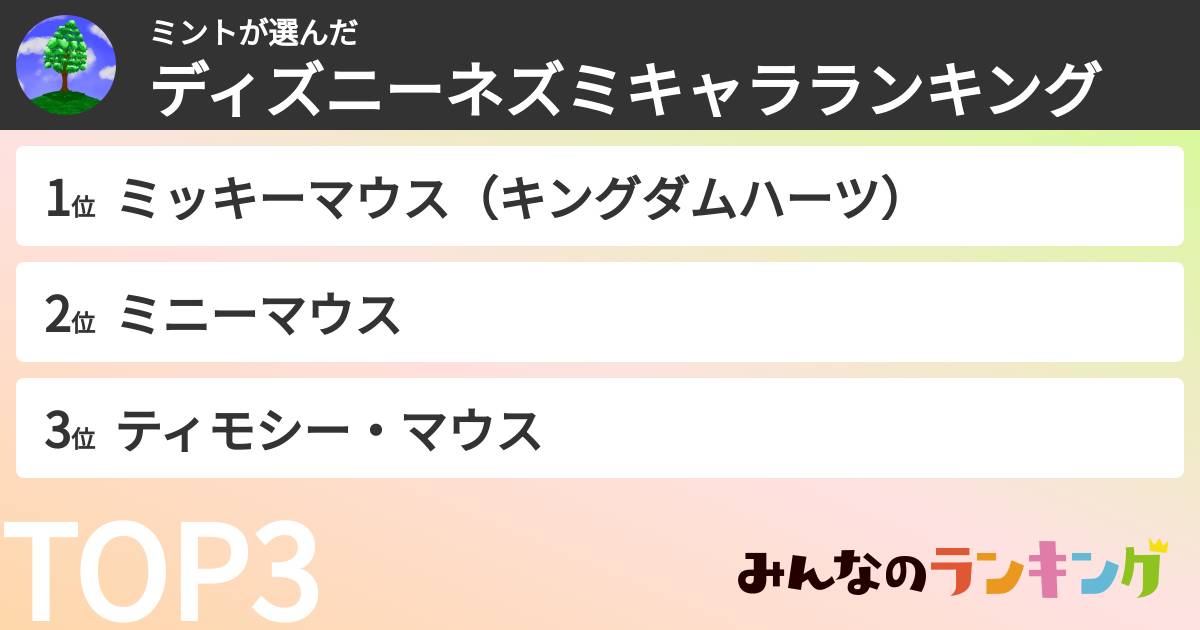 ミントが選んだ
ディズニーネズミキャラランキング

1位 ミッキーマウス（キングダムハーツ）

2位 ミニーマウス

3位 ティモシー・マウス

TOP3

みんなのランキング